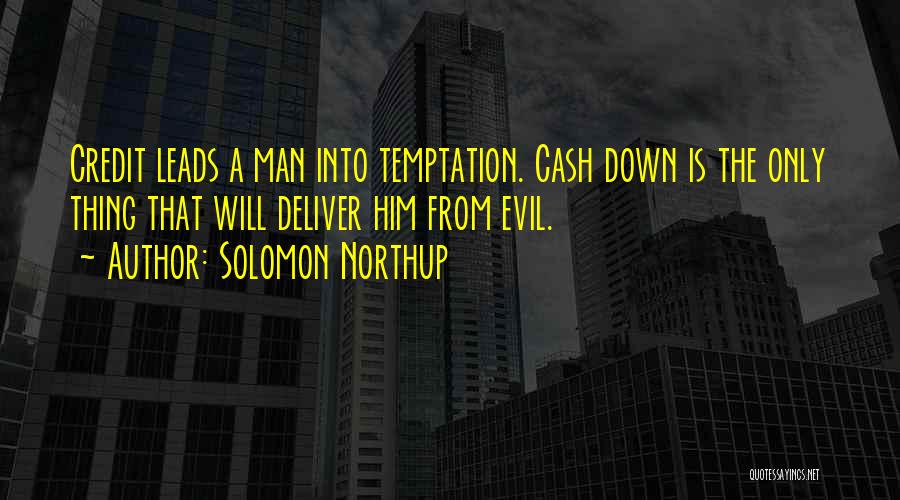 Credit leads a man into temptation. Cash down is the only thing that will deliver him from evil.
~ Author: Solomon Northup

QUOTESSAYINGS.NET